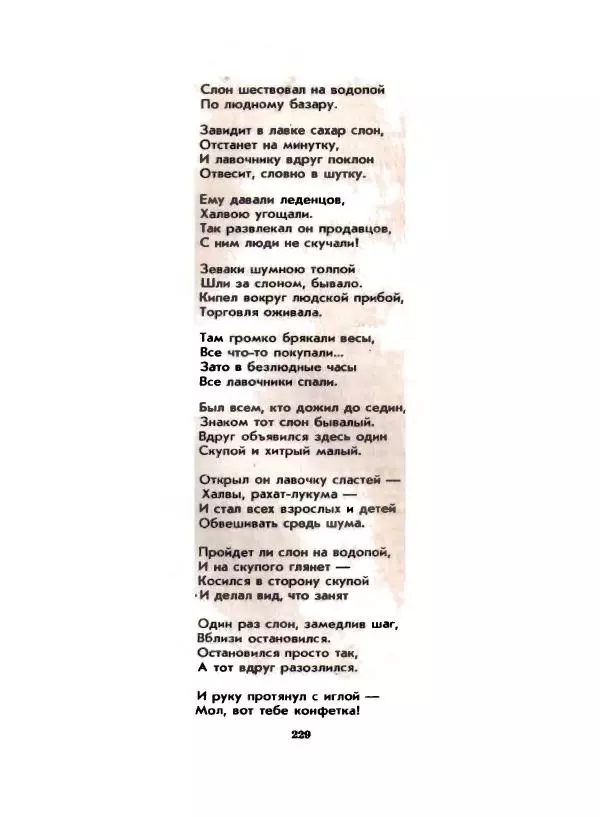 Слон шествовал на водопой
По людному базару.

Завидит в лавке сахар слон,
Отстанет на минутку,
И лавочнику вдруг поклон
Отвесит, словно в шутку.

Ему давали леденцов,
Халвою угощали.
Так развлекал он продавцов,
С ним люди не скучали!

Зеваки шумною толпой
Шли за слоном, бывало.
Кипел вокруг людской прибой,
Торговля оживала.

Там громко брякали весы,
Все что-то покупали...
Зато в безлюдные часы
Все лавочники спали.

Был всем, кто дожил до седин,
Знаком тот слон бывалый.
Вдруг объявился здесь один
Скупой и хитрый малый.

Открыл он лавочку сластей —
Халвы, рахат-лукума —
И стал всех взрослых и детей
Обвешивать средь шума.

Пройдет ли слон на водопой,
И на скупого глянет —
Косился в сторону скупой
И делал вид, что занят

Один раз слон, замедлив шаг,
Вблизи остановился.
Остановился просто так,
А тот вдруг разозлился.

И руку протянул с иглой —
Мол, вот тебе конфетка!

229